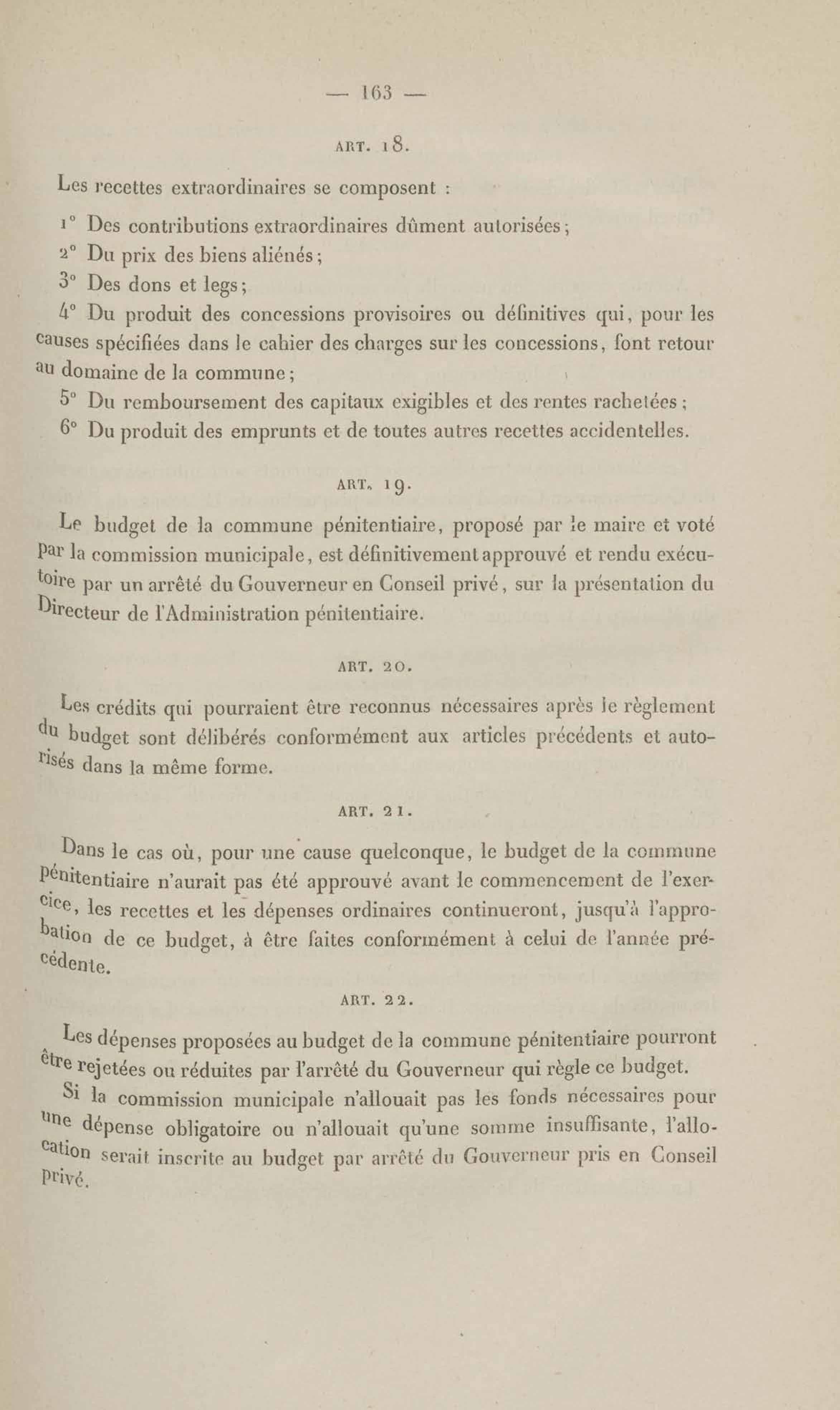 — 163 —

ART. 18.

Les recettes extraordinaires se composent :

1° Des contributions extraordinaires dûment autorisées;

2° Du prix des biens aliénés;

3° Des dons et legs;

4° Du produit des concessions provisoires ou définitives qui, pour les causes spécifiées dans le cahier des charges sur les concessions, font retour au domaine de la commune;

5° Du remboursement des capitaux exigibles et des rentes rachetées;

6° Du produit des emprunts et de toutes autres recettes accidentelles.

ART. 19.

Le budget de la commune pénitentiaire, proposé par le maire et voté par la commission municipale, est définitivement approuvé et rendu exécutoire par un arrêté du Gouverneur en Conseil privé, sur la présentation du Directeur de l'Administration pénitentiaire.

ART. 20.

Les crédits qui pourraient être reconnus nécessaires après le règlement du budget sont délibérés conformément aux articles précédents et autorisés dans la même forme.

ART. 21.

Dans le cas où, pour une cause quelconque, le budget de la commune pénitentiaire n'aurait pas été approuvé avant le commencement de l'exercice, les recettes et les dépenses ordinaires continueront, jusqu'à l'approbation de ce budget, à être faites conformément à celui de l'année précédente.

ART. 22.

Les dépenses proposées au budget de la commune pénitentiaire pourront être rejetées ou réduites par l'arrêté du Gouverneur qui règle ce budget.

Si la commission municipale n'allouait pas les fonds nécessaires pour une dépense obligatoire ou n'allouait qu'une somme insuffisante, l'allocation serait inscrite au budget par arrêté du Gouverneur pris en Conseil privé.